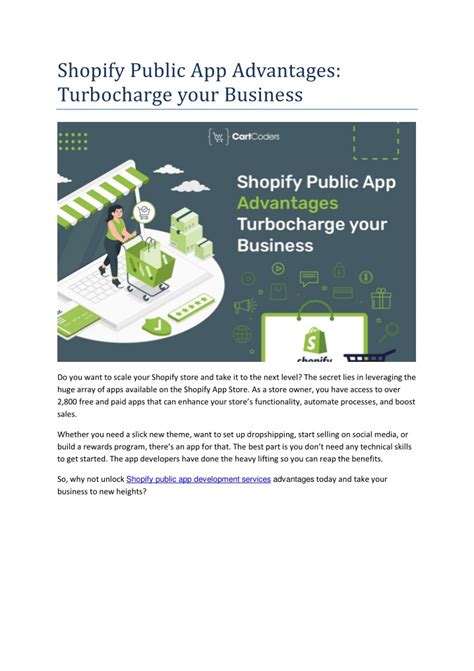 Shopify Public App Advantages: Turbocharge your Business

CartCoders

Shopify Public App Advantages Turbocharge your Business

shopify

Do you want to scale your Shopify store and take it to the next level? The secret lies in leveraging the huge array of apps available on the Shopify App Store. As a store owner, you have access to over 2,800 free and paid apps that can enhance your store's functionality, automate processes, and boost sales.

Whether you need a slick new theme, want to set up dropshipping, start selling on social media, or build a rewards program, there's an app for that. The best part is you don't need any technical skills to get started. The app developers have done the heavy lifting so you can reap the benefits.

So, why not unlock Shopify public app development services advantages today and take your business to new heights?